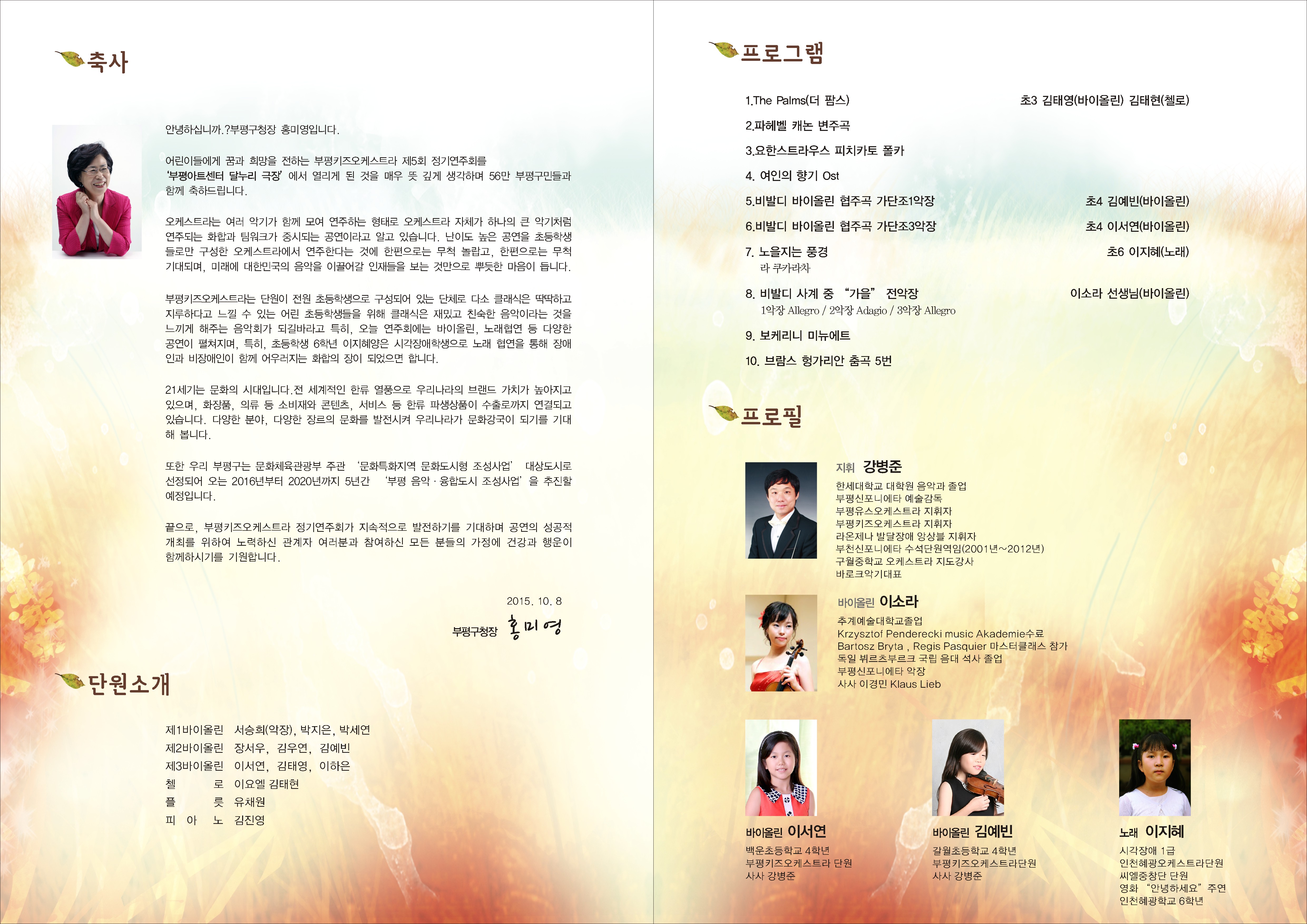 축사

안녕하십니까.?부평구청장 홍미영입니다.

어린이들에게 꿈과 희망을 전하는 부평키즈오케스트라 제5회 정기연주회를 '부평아트센터 달누리 극장' 에서 열리게 된 것을 매우 뜻 깊게 생각하며 56만 부평구민들과 함께 축하드립니다.

오케스트라는 여러 악기가 함께 모여 연주하는 형태로 오케스트라 자체가 하나의 큰 악기처럼 연주되는 화합과 팀워크가 중시되는 공연이라고 알고 있습니다. 난이도 높은 공연을 초등학생들로만 구성한 오케스트라에서 연주한다는 것에 한편으로는 무척 놀랍고, 한편으로는 무척 기대되며, 미래에 대한민국의 음악을 이끌어갈 인재들을 보는 것만으로 뿌듯한 마음이 듭니다.

부평키즈오케스트라는 단원이 전원 초등학생으로 구성되어 있는 단체로 다소 클래식은 딱딱하고 지루하다고 느낄 수 있는 어린 초등학생들을 위해 클래식은 재밌고 친숙한 음악이라는 것을 느끼게 해주는 음악회가 되길바라고 특히, 오늘 연주회에는 바이올린, 노래협연 등 다양한 공연이 펼쳐지며, 특히, 초등학생 6학년 이지혜양은 시각장애학생으로 노래 협연을 통해 장애인과 비장애인이 함께 어우러지는 화합의 장이 되었으면 합니다.

21세기는 문화의 시대입니다.전 세계적인 한류 열풍으로 우리나라의 브랜드 가치가 높아지고 있으며, 화장품, 의류 등 소비재와 콘텐츠, 서비스 등 한류 파생상품이 수출로까지 연결되고 있습니다. 다양한 분야, 다양한 장르의 문화를 발전시켜 우리나라가 문화강국이 되기를 기대해 봅니다.

또한 우리 부평구는 문화체육관광부 주관 '문화특화지역 문화도시형 조성사업' 대상도시로 선정되어 오는 2016년부터 2020년까지 5년간 '부평 음악 · 융합도시 조성사업' 을 추진할 예정입니다.

끝으로, 부평키즈오케스트라 정기연주회가 지속적으로 발전하기를 기대하며 공연의 성공적 개최를 위하여 노력하신 관계자 여러분과 참여하신 모든 분들의 가정에 건강과 행운이 함께하시기를 기원합니다.

2015. 10. 8
부평구청장 홍미영

단원소개

제1바이올린 서승희(악장), 박지은, 박세연
제2바이올린 장서우, 김우연, 김예빈
제3바이올린 이서연, 김태영, 이하은
첼 로 이요엘 김태현
플 룻 유채원
피 아 노 김진영

프로그램

1.The Palms(더 팜스) 초3 김태영(바이올린) 김태현(첼로)
2.파헤벨 캐논 변주곡
3.요한스트라우스 피치카토 폴카
4. 여인의 향기 Ost
5.비발디 바이올린 협주곡 가단조1악장 초4 김예빈(바이올린)
6.비발디 바이올린 협주곡 가단조3악장 초4 이서연(바이올린)
7. 노을지는 풍경 초6 이지혜(노래)
라 쿠카라차
8. 비발디 사계 중 "가을" 전악장 이소라 선생님(바이올린)
1악장 Allegro / 2악장 Adagio / 3악장 Allegro
9. 보케리니 미뉴에트
10. 브람스 헝가리안 춤곡 5번

프로필

지휘 강병준
한세대학교 대학원 음악과 졸업
부평신포니에타 예술감독
부평유스오케스트라 지휘자
부평키즈오케스트라 지휘자
라온제나 발달장애 앙상블 지휘자
부천신포니에타 수석단원역임(2001년~2012년)
구월중학교 오케스트라 지도강사
바로크악기대표

바이올린 이소라
추계예술대학교졸업
Krzysztof Penderecki music Akademie수료
Bartosz Bryta , Regis Pasquier 마스터클래스 참가
독일 뷔르츠부르크 국립 음대 석사 졸업
부평신포니에타 악장
사사 이경민 Klaus Lieb

바이올린 이서연
백운초등학교 4학년
부평키즈오케스트라 단원
사사 강병준

바이올린 김예빈
갈월초등학교 4학년
부평키즈오케스트라단원
사사 강병준

노래 이지혜
시각장애 1급
인천혜광오케스트라단원
씨엘중창단 단원
영화 "안녕하세요" 주연
인천혜광학교 6학년